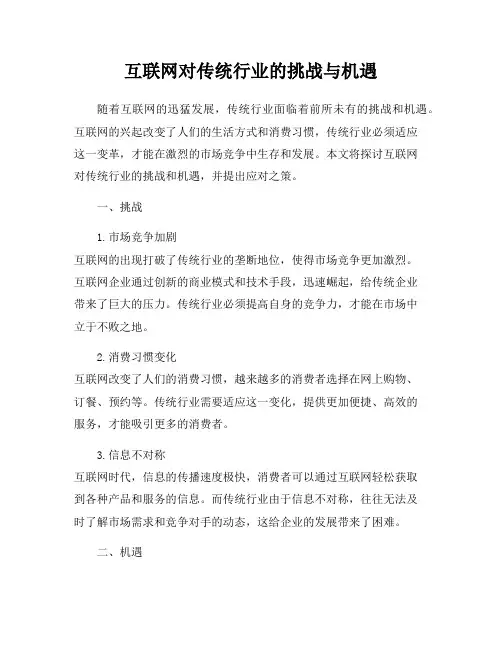 互联网对传统行业的挑战与机遇

随着互联网的迅猛发展，传统行业面临着前所未有的挑战和机遇。互联网的兴起改变了人们的生活方式和消费习惯，传统行业必须适应这一变革，才能在激烈的市场竞争中生存和发展。本文将探讨互联网对传统行业的挑战和机遇，并提出应对之策。

一、挑战

1. 市场竞争加剧
互联网的出现打破了传统行业的垄断地位，使得市场竞争更加激烈。互联网企业通过创新的商业模式和技术手段，迅速崛起，给传统企业带来了巨大的压力。传统行业必须提高自身的竞争力，才能在市场中立于不败之地。

2. 消费习惯变化
互联网改变了人们的消费习惯，越来越多的消费者选择在网上购物、订餐、预约等。传统行业需要适应这一变化，提供更加便捷、高效的服务，才能吸引更多的消费者。

3. 信息不对称
互联网时代，信息的传播速度极快，消费者可以通过互联网轻松获取到各种产品和服务的信息。而传统行业由于信息不对称，往往无法及时了解市场需求和竞争对手的动态，这给企业的发展带来了困难。

二、机遇